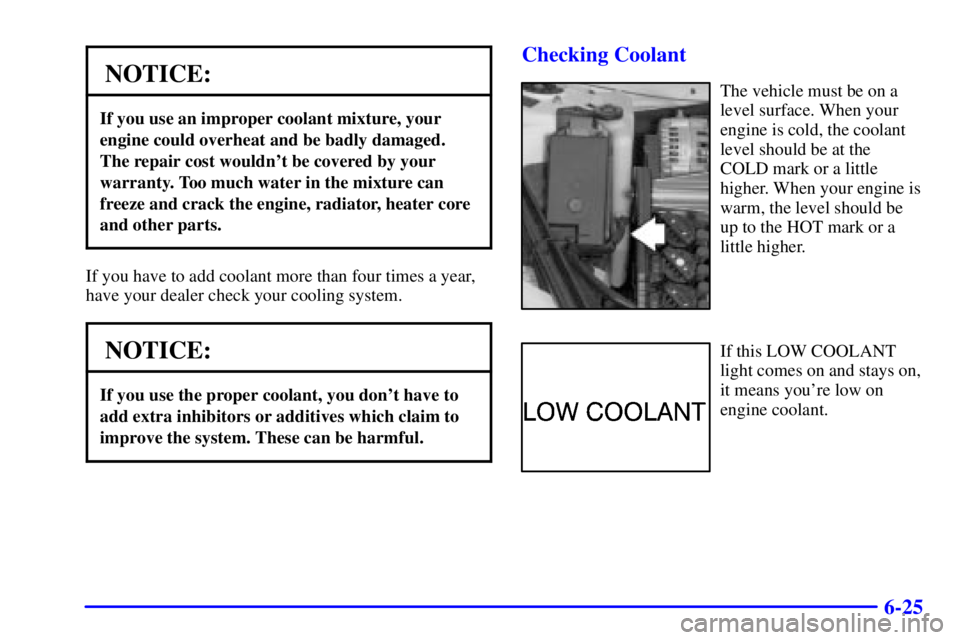 NOTICE:

If you use an improper coolant mixture, your engine could overheat and be badly damaged. The repair cost wouldn't be covered by your warranty. Too much water in the mixture can freeze and crack the engine, radiator, heater core and other parts.

If you have to add coolant more than four times a year, have your dealer check your cooling system.

NOTICE:

If you use the proper coolant, you don't have to add extra inhibitors or additives which claim to improve the system. These can be harmful.

Checking Coolant

The vehicle must be on a level surface. When your engine is cold, the coolant level should be at the COLD mark or a little higher. When your engine is warm, the level should be up to the HOT mark or a little higher.

LOW COOLANT

If this LOW COOLANT light comes on and stays on, it means you're low on engine coolant.

6-25

carmanualsonline.info